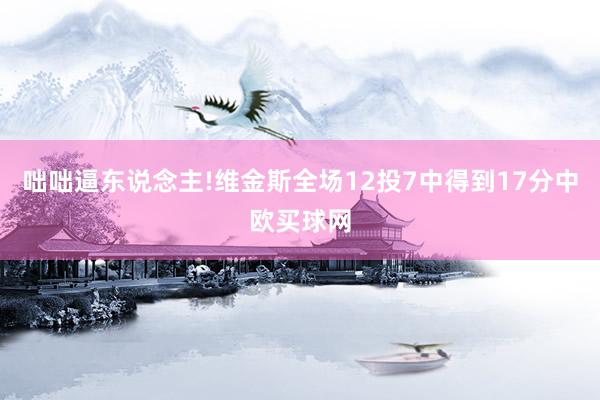 咄咄逼东说念主!维金斯全场12投7中得到17分中欧买球网